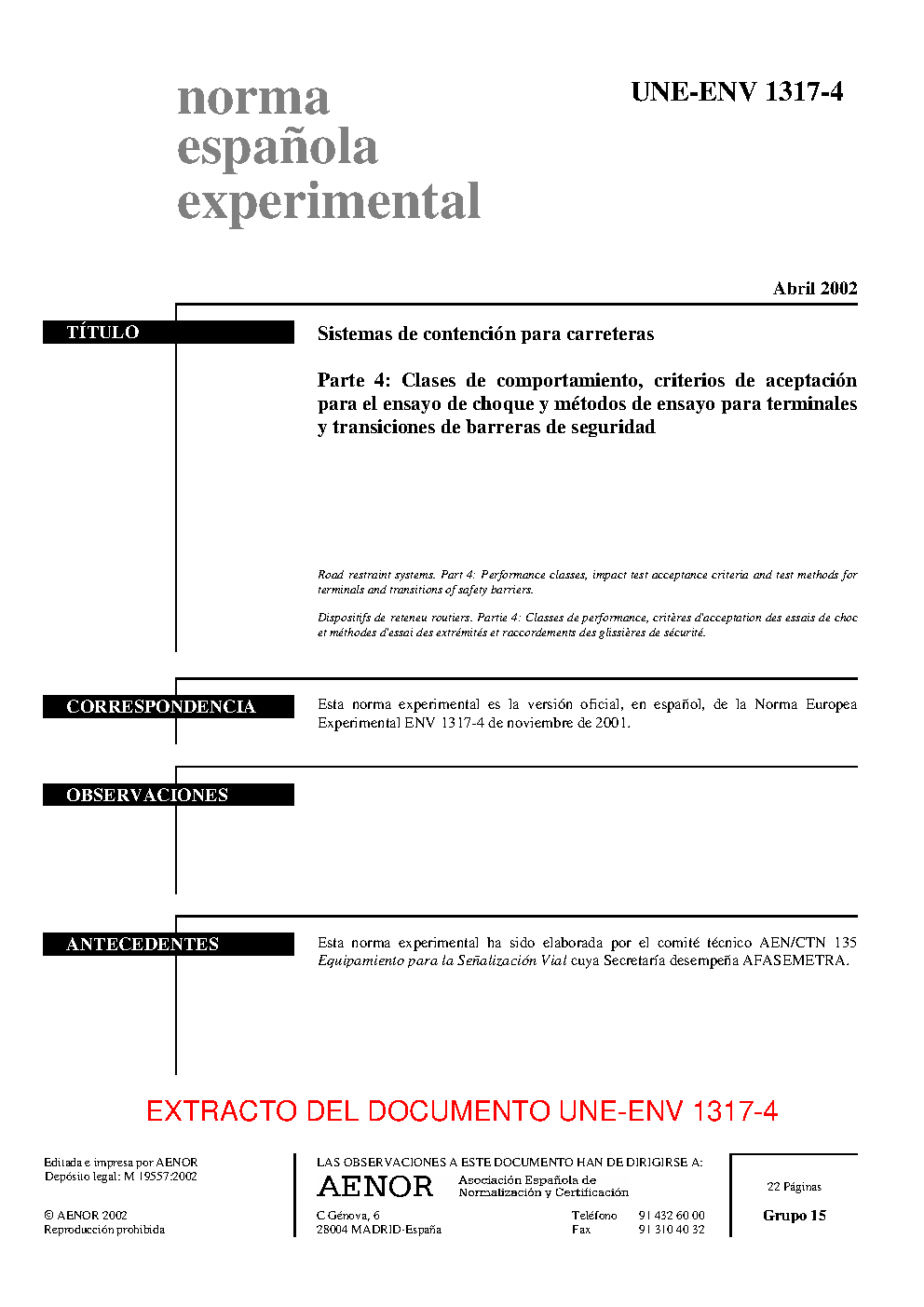 norma española experimental

UNE-ENV 1317-4

Abril 2002

TÍTULO

Sistemas de contención para carreteras

Parte 4: Clases de comportamiento, criterios de aceptación para el ensayo de choque y métodos de ensayo para terminales y transiciones de barreras de seguridad

Road restraint systems. Part 4: Performance classes, impact test acceptance criteria and test methods for terminals and transitions of safety barriers.

Dispositifs de reteneu routiers. Partie 4: Classes de performance, critères d'acceptation des essais de choc et méthodes d'essai des extrémités et raccordements des glissières de sécurité.

CORRESPONDENCIA

Esta norma experimental es la versión oficial, en español, de la Norma Europea Experimental ENV 1317-4 de noviembre de 2001.

OBSERVACIONES

ANTECEDENTES

Esta norma experimental ha sido elaborada por el comité técnico AEN/CTN 135 Equipamiento para la Señalización Vial cuya Secretaría desempeña AFASEMETRA.

EXTRACTO DEL DOCUMENTO UNE-ENV 1317-4

Editada e impresa por AENOR
Depósito legal: M 19557:2002

© AENOR 2002
Reproducción prohibida

LAS OBSERVACIONES A ESTE DOCUMENTO HAN DE DIRIGIRSE A:

AENOR Asociación Española de Normalización y Certificación

C Génova, 6
28004 MADRID-España

Teléfono 91 432 60 00
Fax 91 310 40 32

22 Páginas

Grupo 15